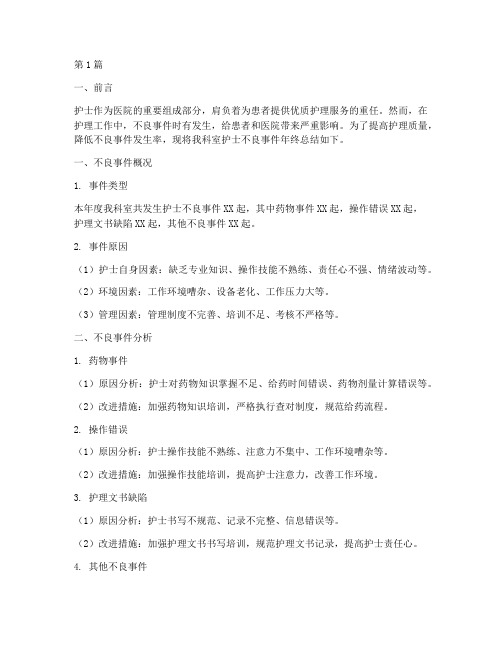 第1篇

一、前言

护士作为医院的重要组成部分，肩负着为患者提供优质护理服务的重任。然而，在护理工作中，不良事件时有发生，给患者和医院带来严重影响。为了提高护理质量，降低不良事件发生率，现将我科室护士不良事件年终总结如下。

一、不良事件概况

1. 事件类型

本年度我科室共发生护士不良事件XX起，其中药物事件XX起，操作错误XX起，护理文书缺陷XX起，其他不良事件XX起。

2. 事件原因

（1）护士自身因素：缺乏专业知识、操作技能不熟练、责任心不强、情绪波动等。

（2）环境因素：工作环境嘈杂、设备老化、工作压力大等。

（3）管理因素：管理制度不完善、培训不足、考核不严格等。

二、不良事件分析

1. 药物事件

（1）原因分析：护士对药物知识掌握不足、给药时间错误、药物剂量计算错误等。

（2）改进措施：加强药物知识培训，严格执行查对制度，规范给药流程。

2. 操作错误

（1）原因分析：护士操作技能不熟练、注意力不集中、工作环境嘈杂等。

（2）改进措施：加强操作技能培训，提高护士注意力，改善工作环境。

3. 护理文书缺陷

（1）原因分析：护士书写不规范、记录不完整、信息错误等。

（2）改进措施：加强护理文书书写培训，规范护理文书记录，提高护士责任心。

4. 其他不良事件